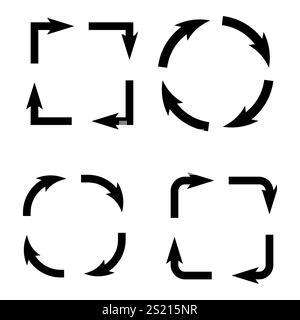 alamy - 2S215NR